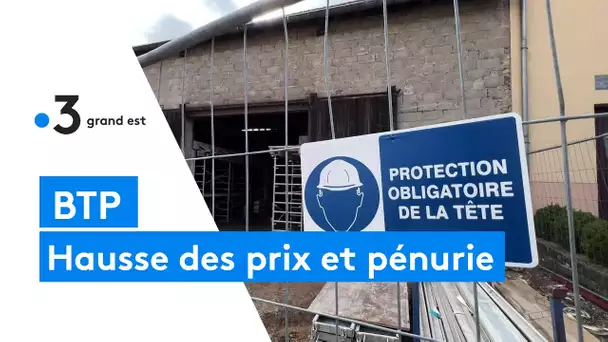 3 grand est

BTP

Hausse des prix et pénurie

PROTECTION OBLIGATOIRE DE LA TÊTE